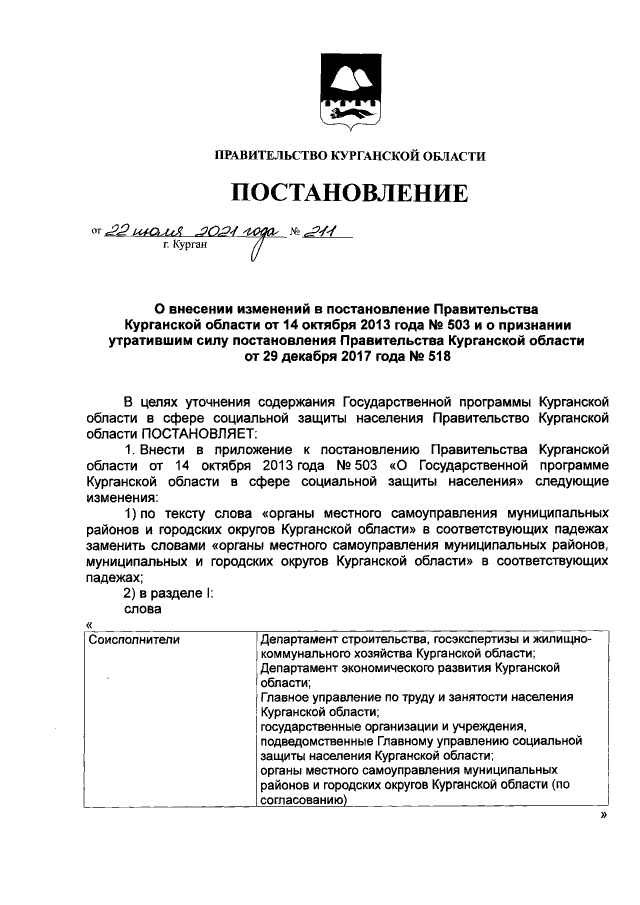 ПРАВИТЕЛЬСТВО КУРГАНСКОЙ ОБЛАСТИ

ПОСТАНОВЛЕНИЕ

от 22 июля 2021 года № 211
г. Курган

О внесении изменений в постановление Правительства Курганской области от 14 октября 2013 года № 503 и о признании утратившим силу постановления Правительства Курганской области от 29 декабря 2017 года № 518

В целях уточнения содержания Государственной программы Курганской области в сфере социальной защиты населения Правительство Курганской области ПОСТАНОВЛЯЕТ:

1. Внести в приложение к постановлению Правительства Курганской области от 14 октября 2013 года № 503 «О Государственной программе Курганской области в сфере социальной защиты населения» следующие изменения:

1) по тексту слова «органы местного самоуправления муниципальных районов и городских округов Курганской области» в соответствующих падежах заменить словами «органы местного самоуправления муниципальных районов, муниципальных и городских округов Курганской области» в соответствующих падежах;

2) в разделе I:

слова

«

| Соисполнители | Департамент строительства, госэкспертизы и жилищно-коммунального хозяйства Курганской области; Департамент экономического развития Курганской области; Главное управление по труду и занятости населения Курганской области; государственные организации и учреждения, подведомственные Главному управлению социальной защиты населения Курганской области; органы местного самоуправления муниципальных районов и городских округов Курганской области (по согласованию) |
|---|---|

»